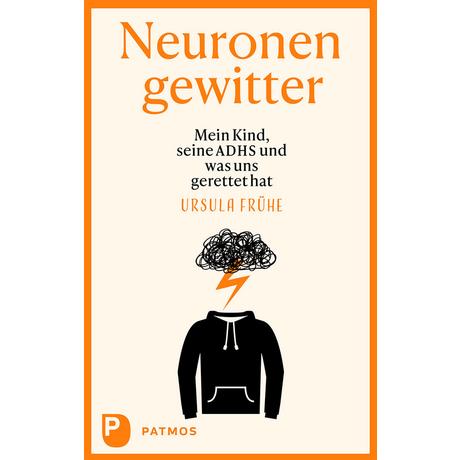 Neuronen
gewitter

Mein Kind, seine ADHS und was uns gerettet hat

URSULA FRÜHE

P
PATMOS